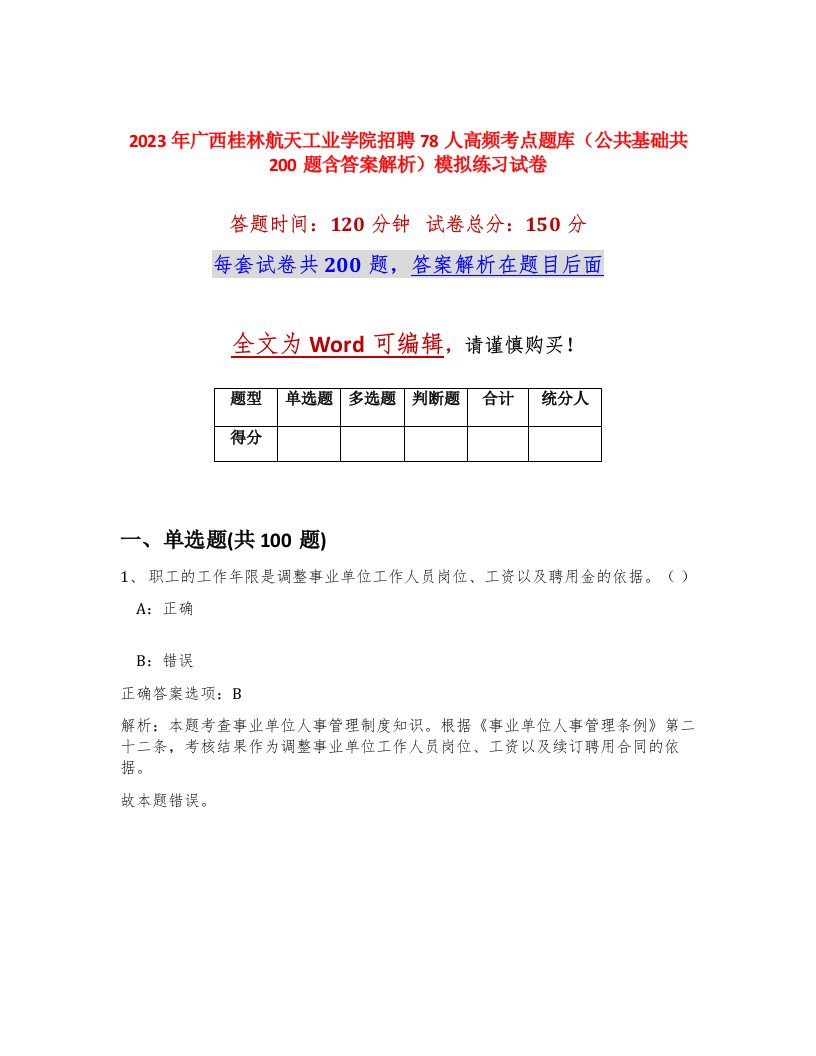 2023年广西桂林航天工业学院招聘78人高频考点题库（公共基础共200题含答案解析）模拟练习试卷

答题时间：120分钟 试卷总分：150分

每套试卷共200题，答案解析在题目后面

全文为Word可编辑，请谨慎购买！

| 题型 | 单选题 | 多选题 | 判断题 | 合计 | 统分人 |
|---|---|---|---|---|---|
| 得分 |  |  |  |  |  |

一、单选题(共100题)

1、职工的工作年限是调整事业单位工作人员岗位、工资以及聘用金的依据。（ ）

A：正确

B：错误

正确答案选项：B

解析：本题考查事业单位人事管理制度知识。根据《事业单位人事管理条例》第二十二条，考核结果作为调整事业单位工作人员岗位、工资以及续订聘用合同的依据。

故本题错误。